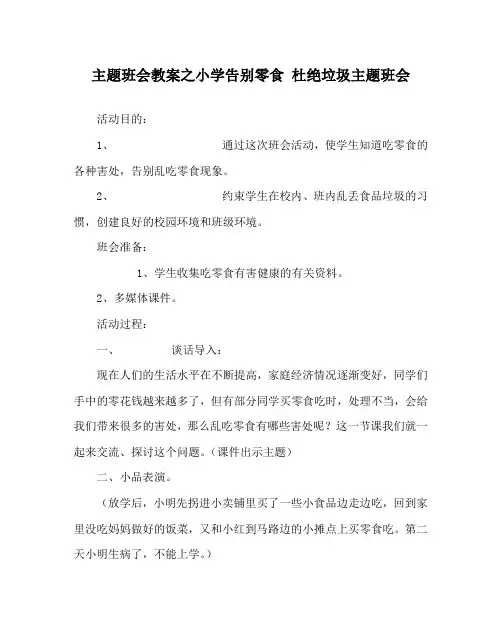 主题班会教案之小学告别零食 杜绝垃圾主题班会

活动目的：

1、 通过这次班会活动，使学生知道吃零食的各种害处，告别乱吃零食现象。

2、 约束学生在校内、班内乱丢食品垃圾的习惯，创建良好的校园环境和班级环境。

班会准备：

1、学生收集吃零食有害健康的有关资料。

2、多媒体课件。

活动过程：

一、 谈话导入：

现在人们的生活水平在不断提高，家庭经济情况逐渐变好，同学们手中的零花钱越来越多了，但有部分同学买零食吃时，处理不当，会给我们带来很多的害处，那么乱吃零食有哪些害处呢？这一节课我们就一起来交流、探讨这个问题。（课件出示主题）

二、小品表演。

（放学后，小明先拐进小卖铺里买了一些小食品边走边吃，回到家里没吃妈妈做好的饭菜，又和小红到马路边的小摊点上买零食吃。第二天小明生病了，不能上学。）